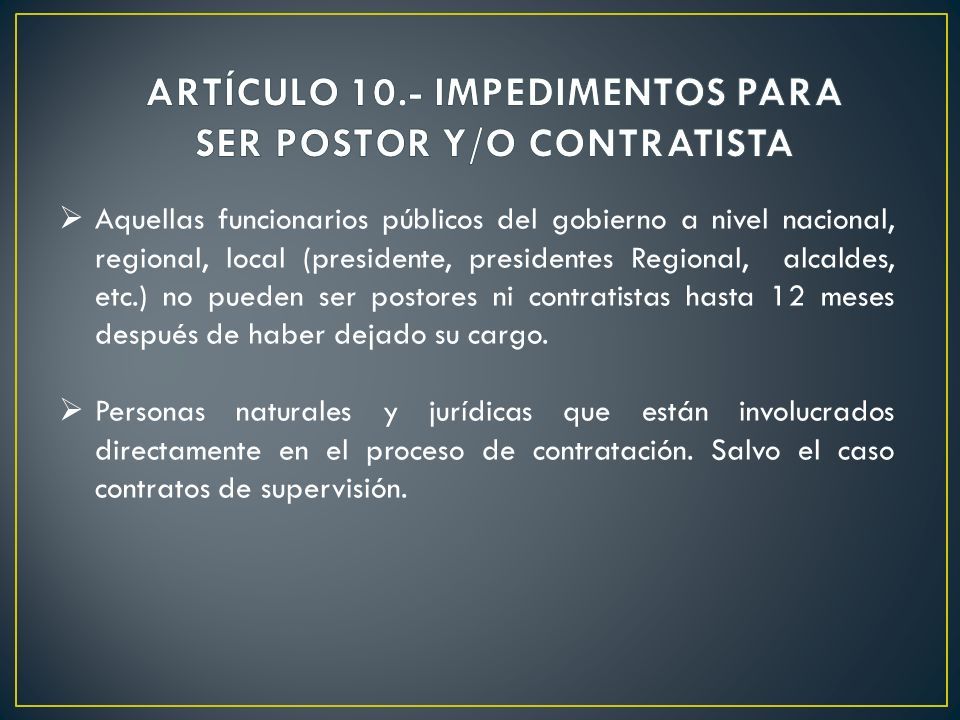 ARTÍCULO 10.- IMPEDIMENTOS PARA SER POSTOR Y/O CONTRATISTA

➢ Aquellas funcionarios públicos del gobierno a nivel nacional, regional, local (presidente, presidentes Regional, alcaldes, etc.) no pueden ser postores ni contratistas hasta 12 meses después de haber dejado su cargo.

➢ Personas naturales y jurídicas que están involucrados directamente en el proceso de contratación. Salvo el caso contratos de supervisión.